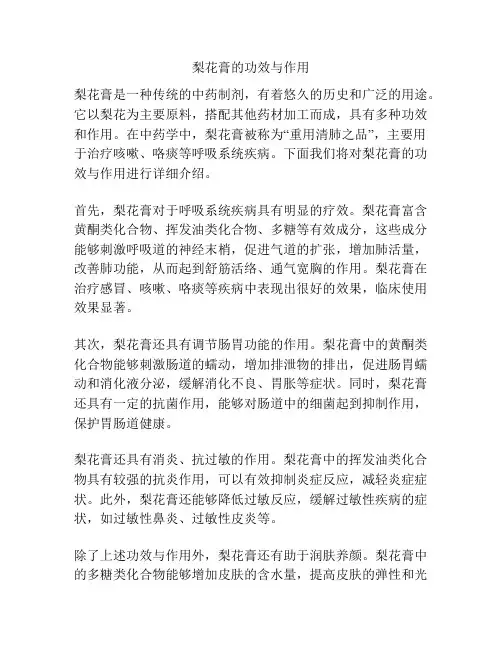 梨花膏的功效与作用

梨花膏是一种传统的中药制剂，有着悠久的历史和广泛的用途。它以梨花为主要原料，搭配其他药材加工而成，具有多种功效和作用。在中药学中，梨花膏被称为“重用清肺之品”，主要用于治疗咳嗽、咯痰等呼吸系统疾病。下面我们将对梨花膏的功效与作用进行详细介绍。

首先，梨花膏对于呼吸系统疾病具有明显的疗效。梨花膏富含黄酮类化合物、挥发油类化合物、多糖等有效成分，这些成分能够刺激呼吸道的神经末梢，促进气道的扩张，增加肺活量，改善肺功能，从而起到舒筋活络、通气宽胸的作用。梨花膏在治疗感冒、咳嗽、咯痰等疾病中表现出很好的效果，临床使用效果显著。

其次，梨花膏还具有调节肠胃功能的作用。梨花膏中的黄酮类化合物能够刺激肠道的蠕动，增加排泄物的排出，促进肠胃蠕动和消化液分泌，缓解消化不良、胃胀等症状。同时，梨花膏还具有一定的抗菌作用，能够对肠道中的细菌起到抑制作用，保护胃肠道健康。

梨花膏还具有消炎、抗过敏的作用。梨花膏中的挥发油类化合物具有较强的抗炎作用，可以有效抑制炎症反应，减轻炎症症状。此外，梨花膏还能够降低过敏反应，缓解过敏性疾病的症状，如过敏性鼻炎、过敏性皮炎等。

除了上述功效与作用外，梨花膏还有助于润肤养颜。梨花膏中的多糖类化合物能够增加皮肤的含水量，提高皮肤的弹性和光